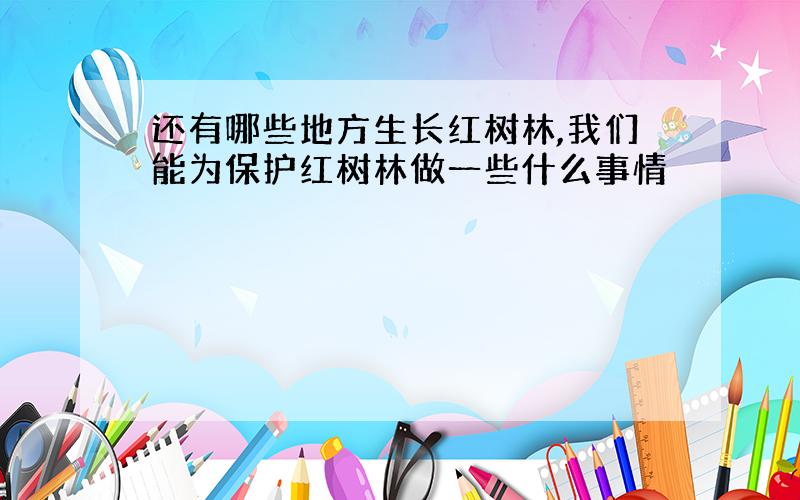 还有哪些地方生长红树林,我们能为保护红树林做一些什么事情